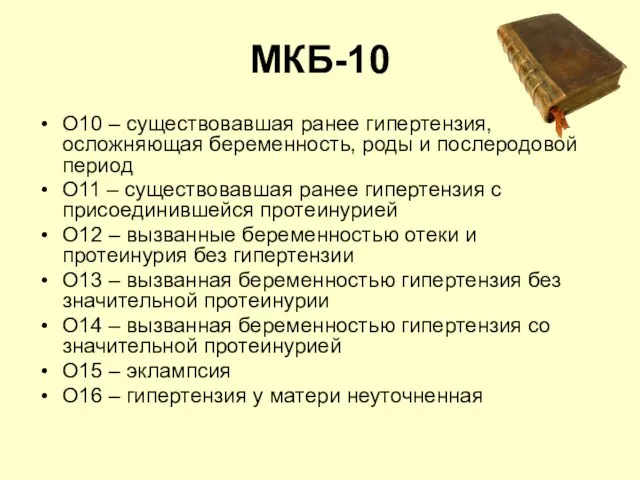 МКБ-10

• О10 – существовавшая ранее гипертензия, осложняющая беременность, роды и послеродовой период
• О11 – существовавшая ранее гипертензия с присоединившейся протеинурией
• О12 – вызванные беременностью отеки и протеинурия без гипертензии
• О13 – вызванная беременностью гипертензия без значительной протеинурии
• О14 – вызванная беременностью гипертензия со значительной протеинурией
• О15 – эклампсия
• О16 – гипертензия у матери неуточненная